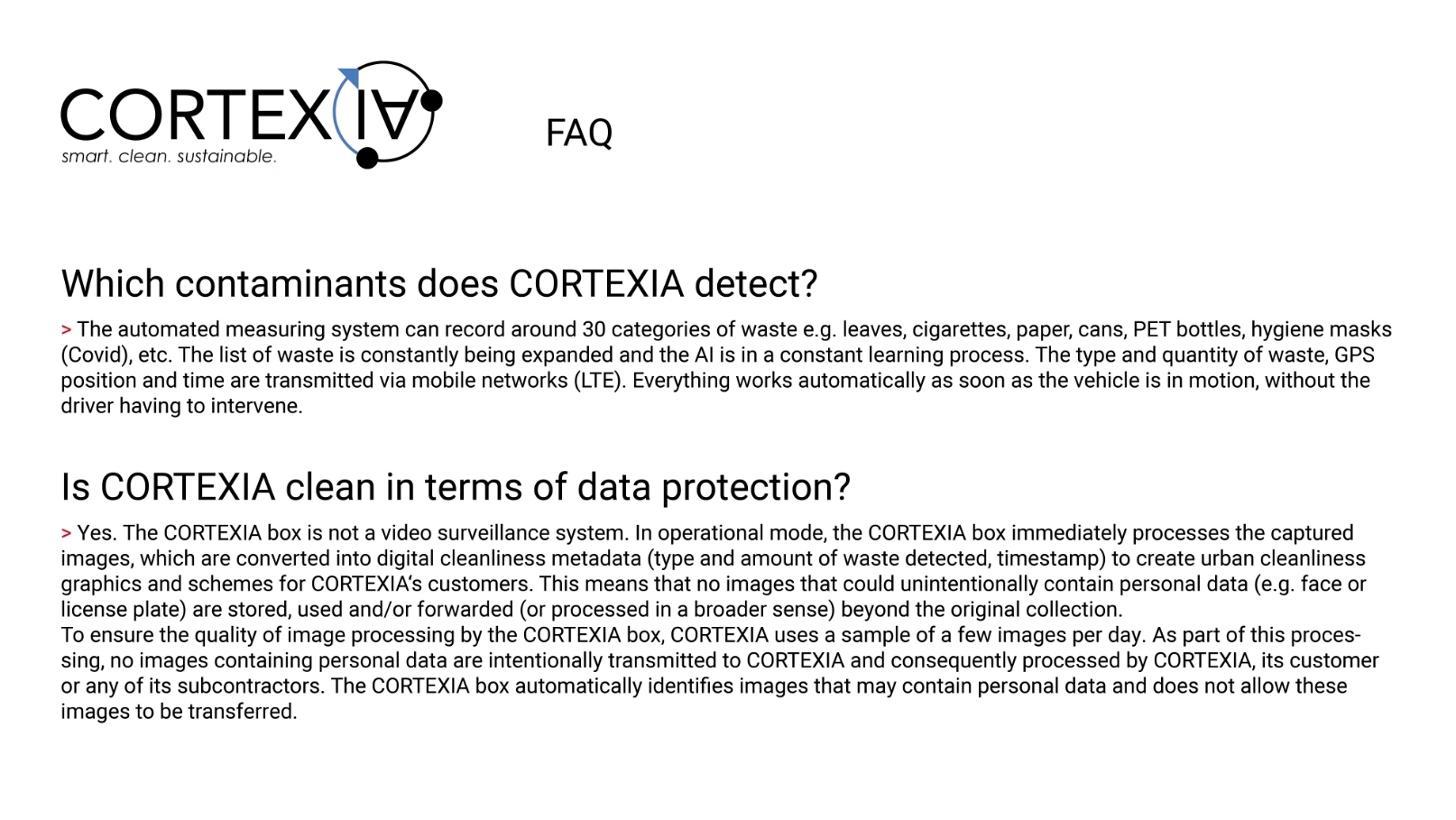 CORTEXIA
smart. clean. sustainable.

FAQ

Which contaminants does CORTEXIA detect?

> The automated measuring system can record around 30 categories of waste e.g. leaves, cigarettes, paper, cans, PET bottles, hygiene masks (Covid), etc. The list of waste is constantly being expanded and the AI is in a constant learning process. The type and quantity of waste, GPS position and time are transmitted via mobile networks (LTE). Everything works automatically as soon as the vehicle is in motion, without the driver having to intervene.

Is CORTEXIA clean in terms of data protection?

> Yes. The CORTEXIA box is not a video surveillance system. In operational mode, the CORTEXIA box immediately processes the captured images, which are converted into digital cleanliness metadata (type and amount of waste detected, timestamp) to create urban cleanliness graphics and schemes for CORTEXIA's customers. This means that no images that could unintentionally contain personal data (e.g. face or license plate) are stored, used and/or forwarded (or processed in a broader sense) beyond the original collection.
To ensure the quality of image processing by the CORTEXIA box, CORTEXIA uses a sample of a few images per day. As part of this processing, no images containing personal data are intentionally transmitted to CORTEXIA and consequently processed by CORTEXIA, its customer or any of its subcontractors. The CORTEXIA box automatically identifies images that may contain personal data and does not allow these images to be transferred.